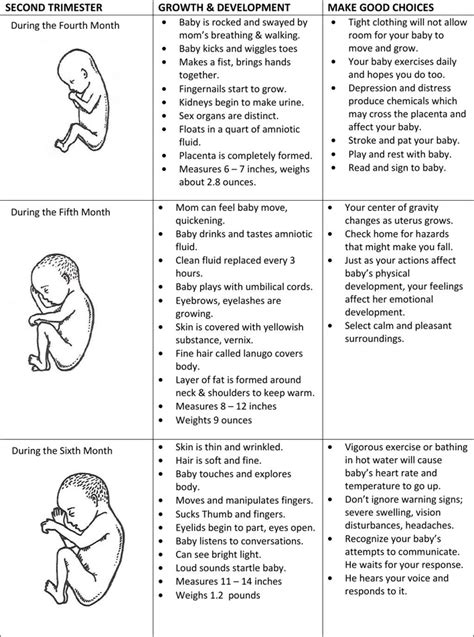 | SECOND TRIMESTER | GROWTH & DEVELOPMENT | MAKE GOOD CHOICES |
|---|---|---|
| During the Fourth Month | • Baby is rocked and swayed by mom's breathing & walking. • Baby kicks and wiggles toes • Makes a fist, brings hands together. • Fingernails start to grow. • Kidneys begin to make urine. • Sex organs are distinct. • Floats in a quart of amniotic fluid. • Placenta is completely formed. • Measures 6 – 7 inches, weighs about 2.8 ounces. | • Tight clothing will not allow room for your baby to move and grow. • Your baby exercises daily and hopes you do too. • Depression and distress produce chemicals which may cross the placenta and affect your baby. • Stroke and pat your baby. • Play and rest with baby. • Read and sign to baby. |
| During the Fifth Month | • Mom can feel baby move, quickening. • Baby drinks and tastes amniotic fluid. • Clean fluid replaced every 3 hours. • Baby plays with umbilical cords. • Eyebrows, eyelashes are growing. • Skin is covered with yellowish substance, vernix. • Fine hair called lanugo covers body. • Layer of fat is formed around neck & shoulders to keep warm. • Measures 8 – 12 inches • Weights 9 ounces | • Your center of gravity changes as uterus grows. • Check home for hazards that might make you fall. • Just as your actions affect baby's physical development, your feelings affect her emotional development. • Select calm and pleasant surroundings. |
| During the Sixth Month | • Skin is thin and wrinkled. • Hair is soft and fine. • Baby touches and explores body. • Moves and manipulates fingers. • Sucks Thumb and fingers. • Eyelids begin to part, eyes open. • Baby listens to conversations. • Can see bright light. • Loud sounds startle baby. • Measures 11 – 14 inches • Weighs 1.2 pounds | • Vigorous exercise or bathing in hot water will cause baby's heart rate and temperature to go up. • Don't ignore warning signs; severe swelling, vision disturbances, headaches. • Recognize your baby's attempts to communicate. He waits for your response. • He hears your voice and responds to it. |